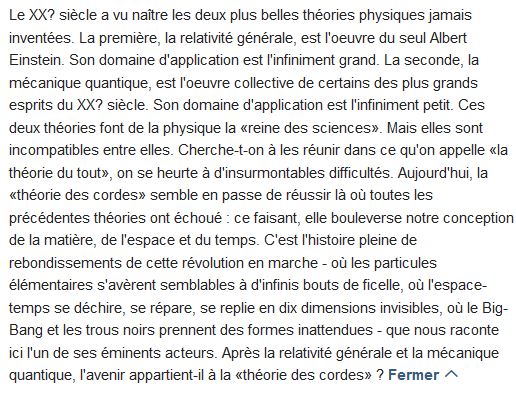 Le XX? siècle a vu naître les deux plus belles théories physiques jamais inventées. La première, la relativité générale, est l'oeuvre du seul Albert Einstein. Son domaine d'application est l'infiniment grand. La seconde, la mécanique quantique, est l'oeuvre collective de certains des plus grands esprits du XX? siècle. Son domaine d'application est l'infiniment petit. Ces deux théories font de la physique la «reine des sciences». Mais elles sont incompatibles entre elles. Cherche-t-on à les réunir dans ce qu'on appelle «la théorie du tout», on se heurte à d'insurmontables difficultés. Aujourd'hui, la «théorie des cordes» semble en passe de réussir là où toutes les précédentes théories ont échoué : ce faisant, elle bouleverse notre conception de la matière, de l'espace et du temps. C'est l'histoire pleine de rebondissements de cette révolution en marche - où les particules élémentaires s'avèrent semblables à d'infinis bouts de ficelle, où l'espace-temps se déchire, se répare, se replie en dix dimensions invisibles, où le Big-Bang et les trous noirs prennent des formes inattendues - que nous raconte ici l'un de ses éminents acteurs. Après la relativité générale et la mécanique quantique, l'avenir appartient-il à la «théorie des cordes» ? Fermer